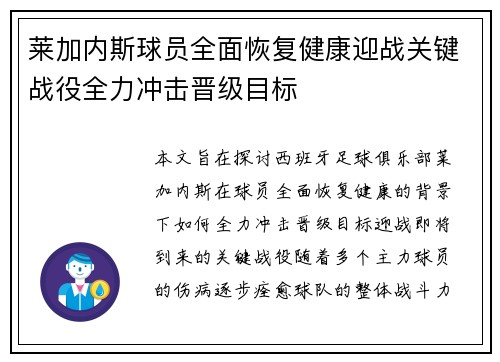 莱加内斯球员全面恢复健康迎战关键战役全力冲击晋级目标

本文旨在探讨西班牙足球俱乐部莱加内斯在球员全面恢复健康的背景下如何全力冲击晋级目标迎战即将到来的关键战役随着多个主力球员的伤病逐步痊愈球队的整体战斗力